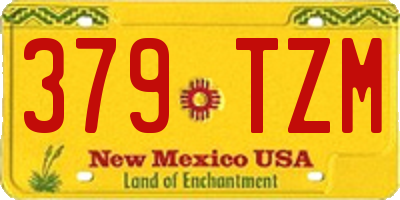 379 TZM

New Mexico USA
Land of Enchantment